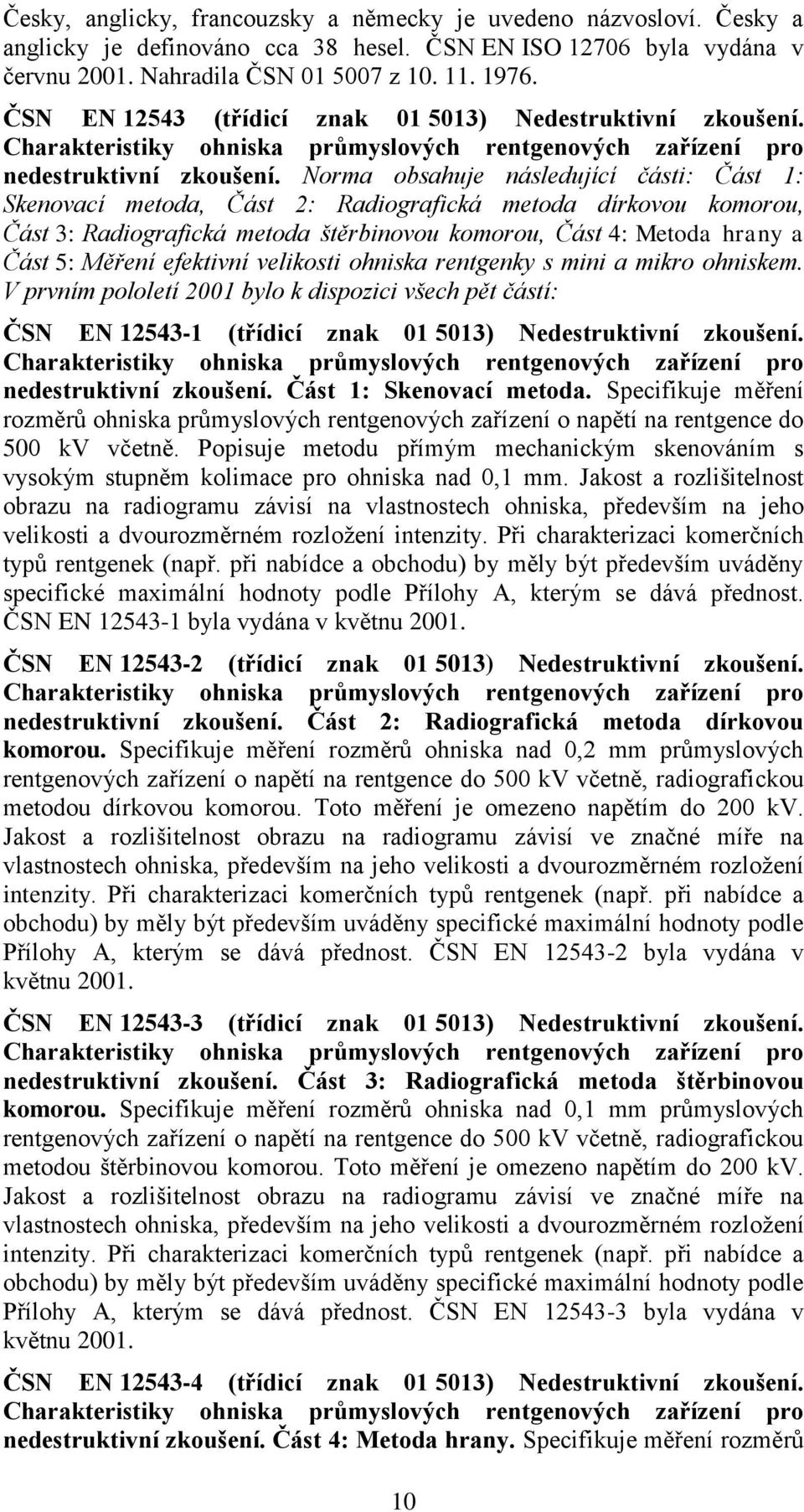 Česky, anglicky, francouzsky a německy je uvedeno názvosloví. Česky a anglicky je definováno cca 38 hesel. ČSN EN ISO 12706 byla vydána v červnu 2001. Nahradila ČSN 01 5007 z 10. 11. 1976.

ČSN EN 12543 (třídicí znak 01 5013) Nedestruktivní zkoušení. Charakteristiky ohniska průmyslových rentgenových zařízení pro nedestruktivní zkoušení. Norma obsahuje následující části: Část 1: Skenovací metoda, Část 2: Radiografická metoda dírkovou komorou, Část 3: Radiografická metoda štěrbinovou komorou, Část 4: Metoda hrany a Část 5: Měření efektivní velikosti ohniska rentgenky s mini a mikro ohniskem. V prvním pololetí 2001 bylo k dispozici všech pět částí:

ČSN EN 12543-1 (třídicí znak 01 5013) Nedestruktivní zkoušení. Charakteristiky ohniska průmyslových rentgenových zařízení pro nedestruktivní zkoušení. Část 1: Skenovací metoda. Specifikuje měření rozměrů ohniska průmyslových rentgenových zařízení o napětí na rentgence do 500 kv včetně. Popisuje metodu přímým mechanickým skenováním s vysokým stupněm kolimace pro ohniska nad 0,1 mm. Jakost a rozlišitelnost obrazu na radiogramu závisí na vlastnostech ohniska, především na jeho velikosti a dvourozměrném rozložení intenzity. Při charakterizaci komerčních typů rentgenek (např. při nabídce a obchodu) by měly být především uváděny specifické maximální hodnoty podle Přílohy A, kterým se dává přednost. ČSN EN 12543-1 byla vydána v květnu 2001.

ČSN EN 12543-2 (třídicí znak 01 5013) Nedestruktivní zkoušení. Charakteristiky ohniska průmyslových rentgenových zařízení pro nedestruktivní zkoušení. Část 2: Radiografická metoda dírkovou komorou. Specifikuje měření rozměrů ohniska nad 0,2 mm průmyslových rentgenových zařízení o napětí na rentgence do 500 kV včetně, radiografickou metodou dírkovou komorou. Toto měření je omezeno napětím do 200 kV. Jakost a rozlišitelnost obrazu na radiogramu závisí ve značné míře na vlastnostech ohniska, především na jeho velikosti a dvourozměrném rozložení intenzity. Při charakterizaci komerčních typů rentgenek (např. při nabídce a obchodu) by měly být především uváděny specifické maximální hodnoty podle Přílohy A, kterým se dává přednost. ČSN EN 12543-2 byla vydána v květnu 2001.

ČSN EN 12543-3 (třídicí znak 01 5013) Nedestruktivní zkoušení. Charakteristiky ohniska průmyslových rentgenových zařízení pro nedestruktivní zkoušení. Část 3: Radiografická metoda štěrbinovou komorou. Specifikuje měření rozměrů ohniska nad 0,1 mm průmyslových rentgenových zařízení o napětí na rentgence do 500 kV včetně, radiografickou metodou štěrbinovou komorou. Toto měření je omezeno napětím do 200 kV. Jakost a rozlišitelnost obrazu na radiogramu závisí ve značné míře na vlastnostech ohniska, především na jeho velikosti a dvourozměrném rozložení intenzity. Při charakterizaci komerčních typů rentgenek (např. při nabídce a obchodu) by měly být především uváděny specifické maximální hodnoty podle Přílohy A, kterým se dává přednost. ČSN EN 12543-3 byla vydána v květnu 2001.

ČSN EN 12543-4 (třídicí znak 01 5013) Nedestruktivní zkoušení. Charakteristiky ohniska průmyslových rentgenových zařízení pro nedestruktivní zkoušení. Část 4: Metoda hrany. Specifikuje měření rozměrů

10